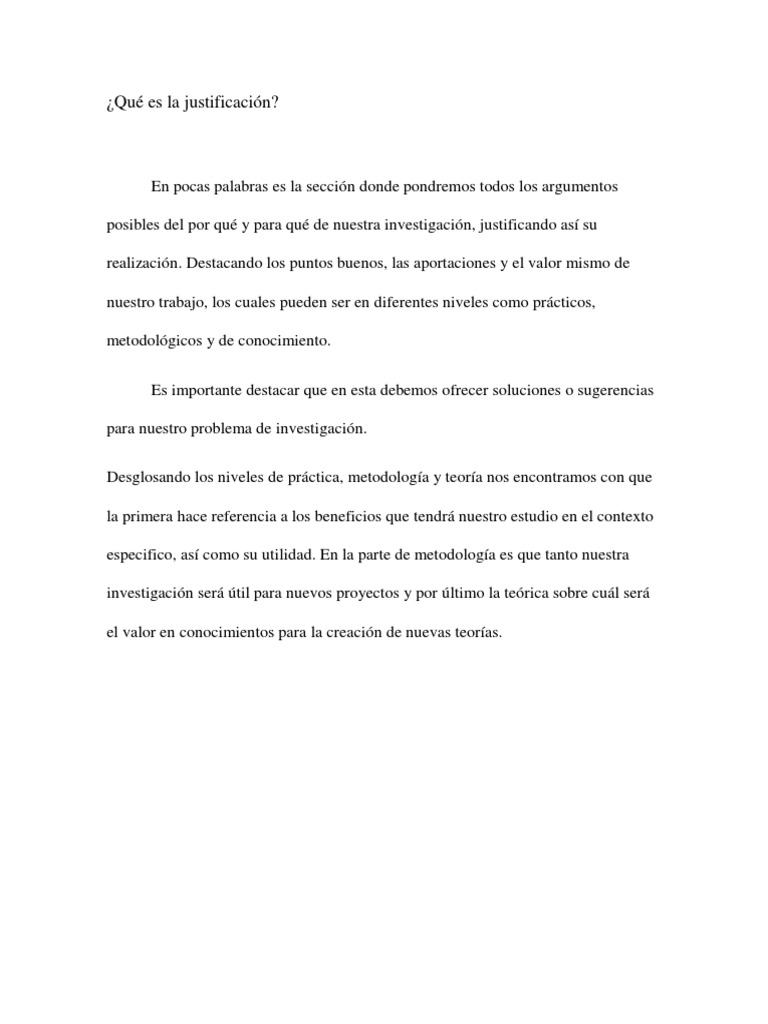 ¿Qué es la justificación?

En pocas palabras es la sección donde pondremos todos los argumentos posibles del por qué y para qué de nuestra investigación, justificando así su realización. Destacando los puntos buenos, las aportaciones y el valor mismo de nuestro trabajo, los cuales pueden ser en diferentes niveles como prácticos, metodológicos y de conocimiento.

Es importante destacar que en esta debemos ofrecer soluciones o sugerencias para nuestro problema de investigación.

Desglosando los niveles de práctica, metodología y teoría nos encontramos con que la primera hace referencia a los beneficios que tendrá nuestro estudio en el contexto especifico, así como su utilidad. En la parte de metodología es que tanto nuestra investigación será útil para nuevos proyectos y por último la teórica sobre cuál será el valor en conocimientos para la creación de nuevas teorías.